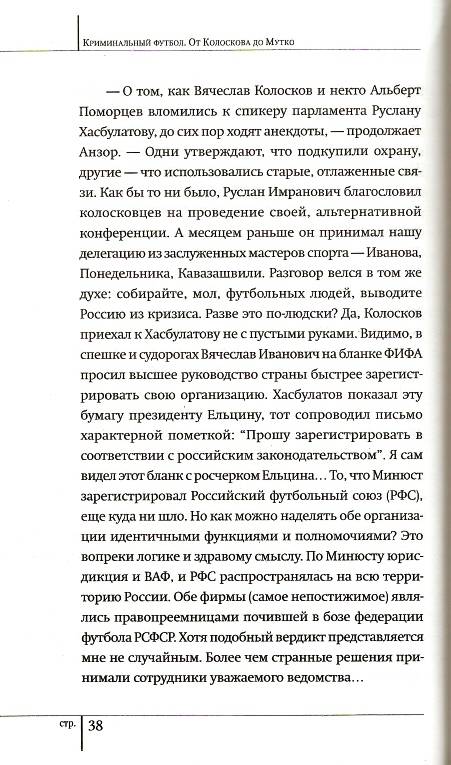 Криминальный футбол. От Колоскова до Мутко

— О том, как Вячеслав Колосков и некто Альберт Поморцев вломились к спикеру парламента Руслану Хасбулатову, до сих пор ходят анекдоты, — продолжает Анзор. — Одни утверждают, что подкупили охрану, другие — что использовались старые, отлаженные связи. Как бы то ни было, Руслан Имранович благословил колосковцев на проведение своей, альтернативной конференции. А месяцем раньше он принимал нашу делегацию из заслуженных мастеров спорта — Иванова, Понедельника, Кавазашвили. Разговор велся в том же духе: собирайте, мол, футбольных людей, выводите Россию из кризиса. Разве это по-людски? Да, Колосков приехал к Хасбулатову не с пустыми руками. Видимо, в спешке и судорогах Вячеслав Иванович на бланке ФИФА просил высшее руководство страны быстрее зарегистрировать свою организацию. Хасбулатов показал эту бумагу президенту Ельцину, тот сопроводил письмо характерной пометкой: "Прошу зарегистрировать в соответствии с российским законодательством". Я сам видел этот бланк с росчерком Ельцина… То, что Минюст зарегистрировал Российский футбольный союз (РФС), еще куда ни шло. Но как можно наделять обе организации идентичными функциями и полномочиями? Это вопреки логике и здравому смыслу. По Минюсту юрисдикция и ВАФ, и РФС распространялась на всю территорию России. Обе фирмы (самое непостижимое) являлись правопреемницами почившей в бозе федерации футбола РСФСР. Хотя подобный вердикт представляется мне не случайным. Более чем странные решения принимали сотрудники уважаемого ведомства…

стр. 38